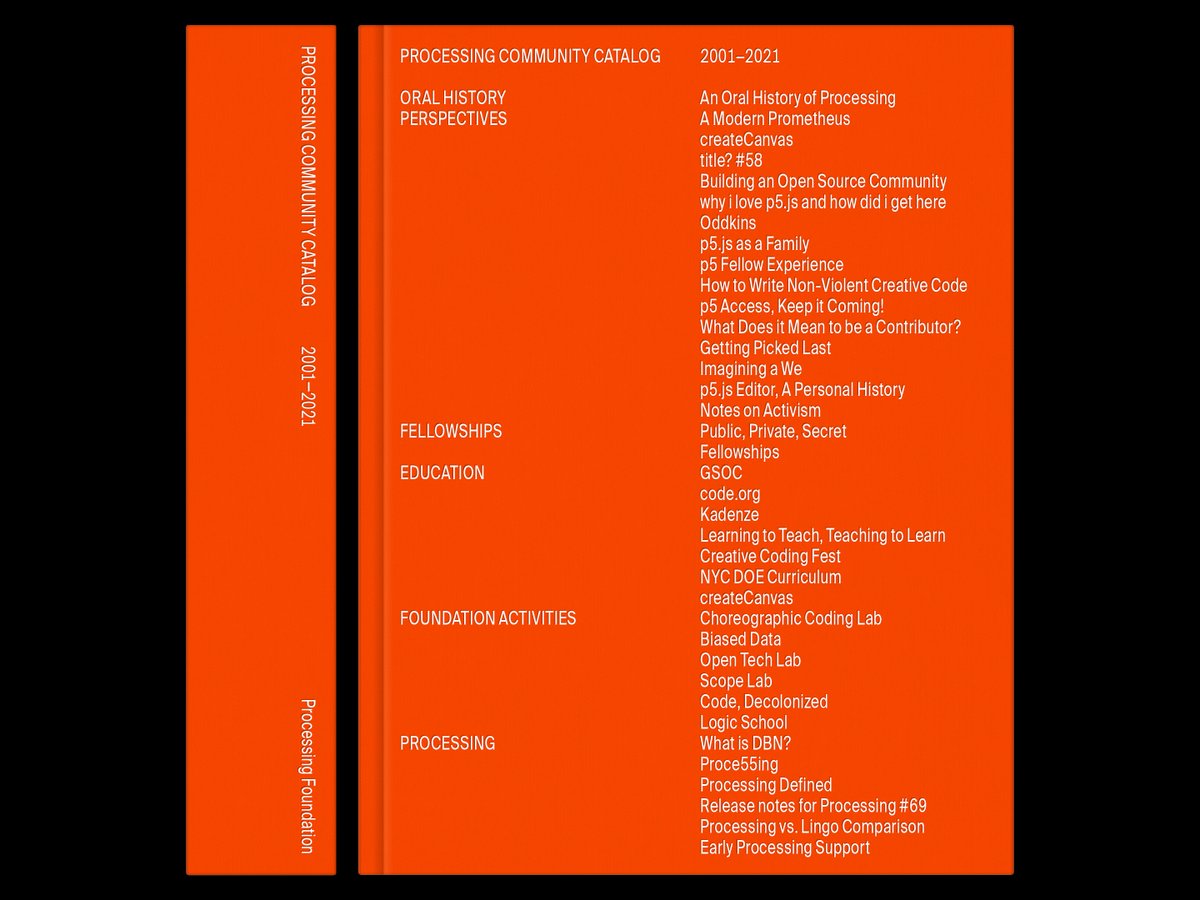 PROCESSING COMMUNITY CATALOG 2001–2021 Processing Foundation

PROCESSING COMMUNITY CATALOG 2001–2021

ORAL HISTORY
An Oral History of Processing

PERSPECTIVES
A Modern Prometheus
createCanvas
title? #58
Building an Open Source Community
why i love p5.js and how did i get here
Oddkins
p5.js as a Family
p5 Fellow Experience
How to Write Non-Violent Creative Code
p5 Access, Keep it Coming!
What Does it Mean to be a Contributor?
Getting Picked Last
Imagining a We
p5.js Editor, A Personal History
Notes on Activism

FELLOWSHIPS
Public, Private, Secret
Fellowships

EDUCATION
GSOC
code.org
Kadenze
Learning to Teach, Teaching to Learn
Creative Coding Fest
NYC DOE Curriculum
createCanvas

FOUNDATION ACTIVITIES
Choreographic Coding Lab
Biased Data
Open Tech Lab
Scope Lab
Code, Decolonized
Logic School

PROCESSING
What is DBN?
Proce55ing
Processing Defined
Release notes for Processing #69
Processing vs. Lingo Comparison
Early Processing Support